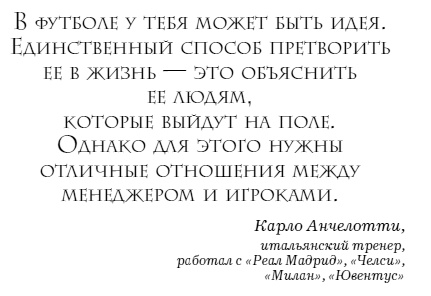 В футболе у тебя может быть идея. Единственный способ претворить ее в жизнь — это объяснить ее людям, которые выйдут на поле. Однако для этого нужны отличные отношения между менеджером и игроками.

Карло Анчелотти,
итальянский тренер,
работал с «Реал Мадрид», «Челси»,
«Милан», «Ювентус»